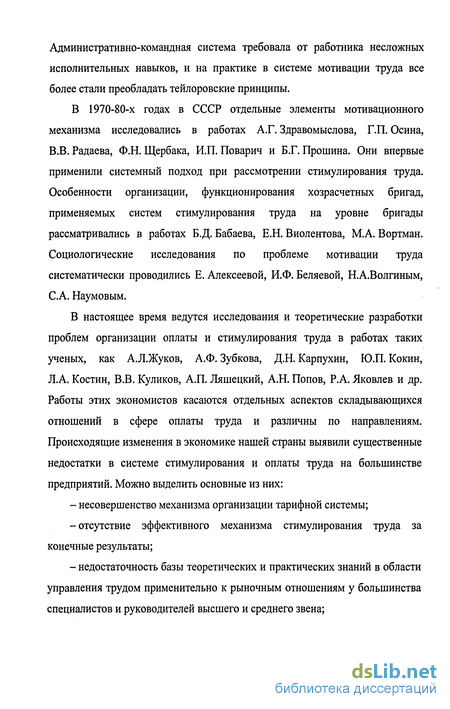 Административно-командная система требовала от работника несложных исполнительных навыков, и на практике в системе мотивации труда все более стали преобладать тейлоровские принципы.

В 1970-80-х годах в СССР отдельные элементы мотивационного механизма исследовались в работах А.Г. Здравомыслова, Г.П. Осина, В.В. Радаева, Ф.Н. Щербака, И.П. Поварич и Б.Г. Прошина. Они впервые применили системный подход при рассмотрении стимулирования труда. Особенности организации, функционирования хозрасчетных бригад, применяемых систем стимулирования труда на уровне бригады рассматривались в работах Б.Д. Бабаева, Е.Н. Виолентова, М.А. Вортман. Социологические исследования по проблеме мотивации труда систематически проводились Е. Алексеевой, И.Ф. Беляевой, Н.А.Волгиным, С.А. Наумовым.

В настоящее время ведутся исследования и теоретические разработки проблем организации оплаты и стимулирования труда в работах таких ученых, как А.Л.Жуков, А.Ф. Зубкова, Д.Н. Карпухин, Ю.П. Кокин, Л.А. Костин, В.В. Куликов, А.П. Ляшецкий, А.Н. Попов, Р.А. Яковлев и др. Работы этих экономистов касаются отдельных аспектов складывающихся отношений в сфере оплаты труда и различны по направлениям. Происходящие изменения в экономике нашей страны выявили существенные недостатки в системе стимулирования и оплаты труда на большинстве предприятий. Можно выделить основные из них:

– несовершенство механизма организации тарифной системы;

– отсутствие эффективного механизма стимулирования труда за конечные результаты;

– недостаточность базы теоретических и практических знаний в области управления трудом применительно к рыночным отношениям у большинства специалистов и руководителей высшего и среднего звена;

dsLib.net
библиотека диссертаций